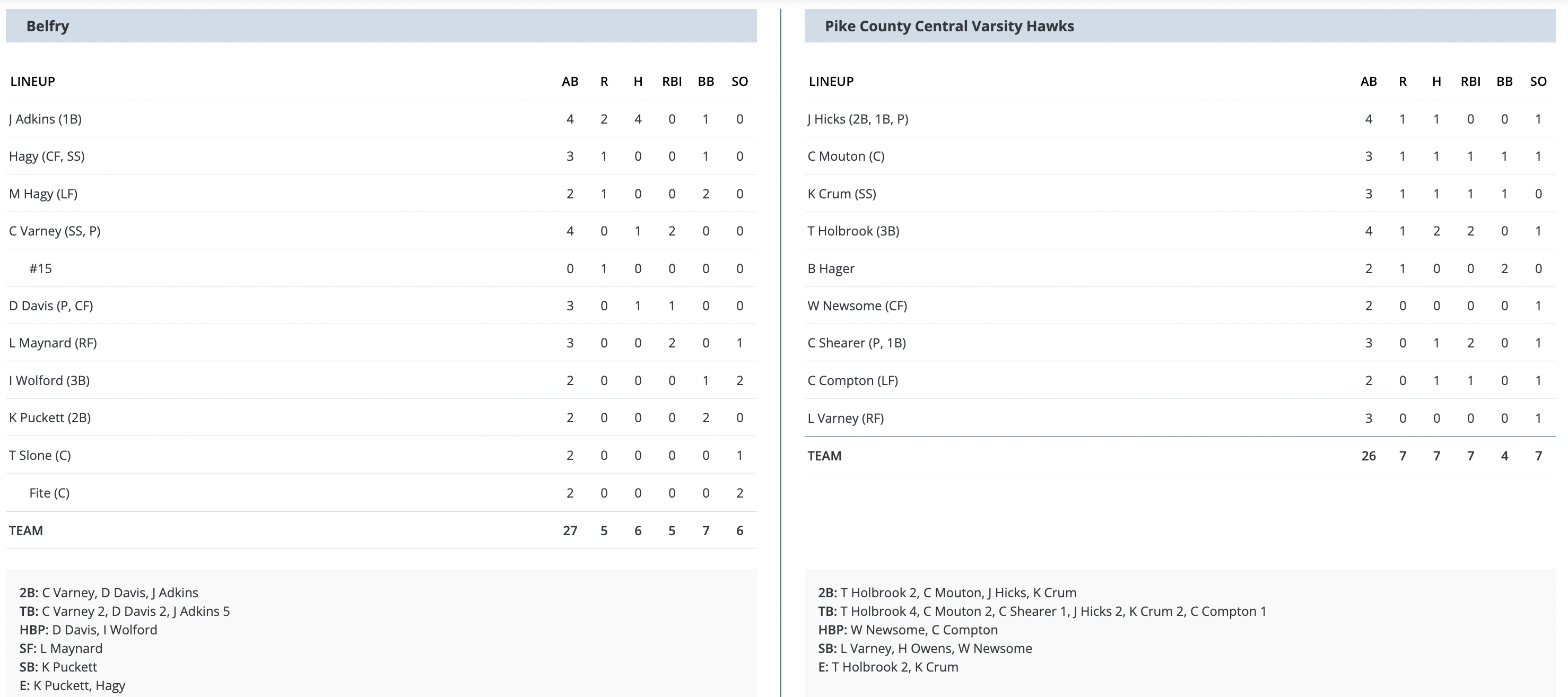 Belfry

| LINEUP | AB | R | H | RBI | BB | SO |
|---|---|---|---|---|---|---|
| J Adkins (1B) | 4 | 2 | 4 | 0 | 1 | 0 |
| Hagy (CF, SS) | 3 | 1 | 0 | 0 | 1 | 0 |
| M Hagy (LF) | 2 | 1 | 0 | 0 | 2 | 0 |
| C Varney (SS, P) | 4 | 0 | 1 | 2 | 0 | 0 |
| #15 | 0 | 1 | 0 | 0 | 0 | 0 |
| D Davis (P, CF) | 3 | 0 | 1 | 1 | 0 | 0 |
| L Maynard (RF) | 3 | 0 | 0 | 2 | 0 | 1 |
| I Wolford (3B) | 2 | 0 | 0 | 0 | 1 | 2 |
| K Puckett (2B) | 2 | 0 | 0 | 0 | 2 | 0 |
| T Slone (C) | 2 | 0 | 0 | 0 | 0 | 1 |
| Fite (C) | 2 | 0 | 0 | 0 | 0 | 2 |
| TEAM | 27 | 5 | 6 | 5 | 7 | 6 |

2B: C Varney, D Davis, J Adkins
TB: C Varney 2, D Davis 2, J Adkins 5
HBP: D Davis, I Wolford
SF: L Maynard
SB: K Puckett
E: K Puckett, Hagy

Pike County Central Varsity Hawks

| LINEUP | AB | R | H | RBI | BB | SO |
|---|---|---|---|---|---|---|
| J Hicks (2B, 1B, P) | 4 | 1 | 1 | 0 | 0 | 1 |
| C Mouton (C) | 3 | 1 | 1 | 1 | 1 | 1 |
| K Crum (SS) | 3 | 1 | 1 | 1 | 1 | 0 |
| T Holbrook (3B) | 4 | 1 | 2 | 2 | 0 | 1 |
| B Hager | 2 | 1 | 0 | 0 | 2 | 0 |
| W Newsome (CF) | 2 | 0 | 0 | 0 | 0 | 1 |
| C Shearer (P, 1B) | 3 | 0 | 1 | 2 | 0 | 1 |
| C Compton (LF) | 2 | 0 | 1 | 1 | 0 | 1 |
| L Varney (RF) | 3 | 0 | 0 | 0 | 0 | 1 |
| TEAM | 26 | 7 | 7 | 7 | 4 | 7 |

2B: T Holbrook 2, C Mouton, J Hicks, K Crum
TB: T Holbrook 4, C Mouton 2, C Shearer 1, J Hicks 2, K Crum 2, C Compton 1
HBP: W Newsome, C Compton
SB: L Varney, H Owens, W Newsome
E: T Holbrook 2, K Crum